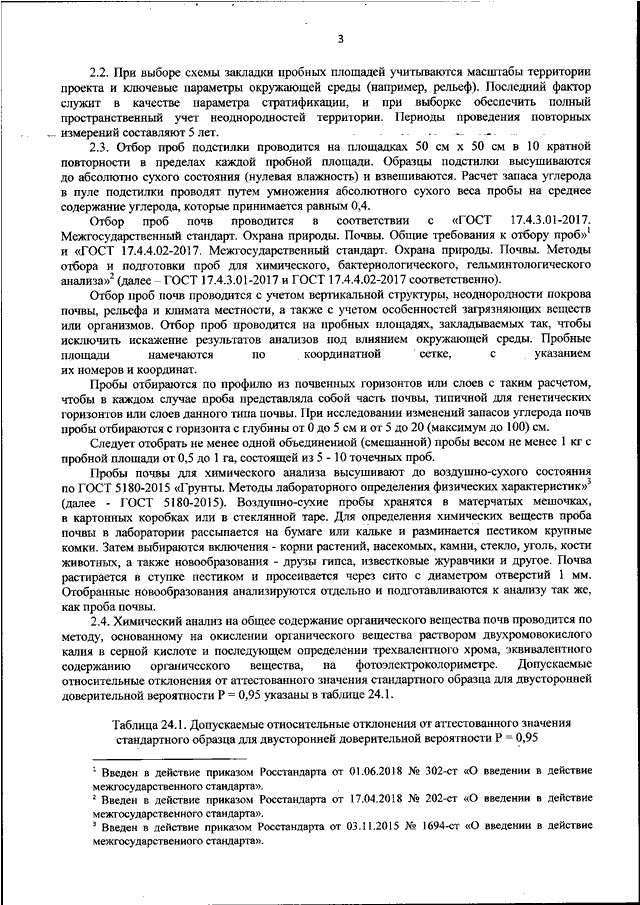 3

2.2. При выборе схемы закладки пробных площадей учитываются масштабы территории проекта и ключевые параметры окружающей среды (например, рельеф). Последний фактор служит в качестве параметра стратификации, и при выборке обеспечить полный пространственный учет неоднородностей территории. Периоды проведения повторных измерений составляют 5 лет.

2.3. Отбор проб подстилки проводится на площадках 50 см х 50 см в 10 кратной повторности в пределах каждой пробной площади. Образцы подстилки высушиваются до абсолютно сухого состояния (нулевая влажность) и взвешиваются. Расчет запаса углерода в пуле подстилки проводят путем умножения абсолютного сухого веса пробы на среднее содержание углерода, которые принимается равным 0,4.

Отбор проб почв проводится в соответствии с «ГОСТ 17.4.3.01-2017. Межгосударственный стандарт. Охрана природы. Почвы. Общие требования к отбору проб»$^1$ и «ГОСТ 17.4.4.02-2017. Межгосударственный стандарт. Охрана природы. Почвы. Методы отбора и подготовки проб для химического, бактериологического, гельминтологического анализа»$^2$ (далее – ГОСТ 17.4.3.01-2017 и ГОСТ 17.4.4.02-2017 соответственно).

Отбор проб почв проводится с учетом вертикальной структуры, неоднородности покрова почвы, рельефа и климата местности, а также с учетом особенностей загрязняющих веществ или организмов. Отбор проб проводится на пробных площадях, закладываемых так, чтобы исключить искажение результатов анализов под влиянием окружающей среды. Пробные площади намечаются по координатной сетке, с указанием их номеров и координат.

Пробы отбираются по профилю из почвенных горизонтов или слоев с таким расчетом, чтобы в каждом случае проба представляла собой часть почвы, типичной для генетических горизонтов или слоев данного типа почвы. При исследовании изменений запасов углерода почв пробы отбираются с горизонта с глубины от 0 до 5 см и от 5 до 20 (максимум до 100) см.

Следует отобрать не менее одной объединенной (смешанной) пробы весом не менее 1 кг с пробной площади от 0,5 до 1 га, состоящей из 5 - 10 точечных проб.

Пробы почвы для химического анализа высушивают до воздушно-сухого состояния по ГОСТ 5180-2015 «Грунты. Методы лабораторного определения физических характеристик»$^3$ (далее - ГОСТ 5180-2015). Воздушно-сухие пробы хранятся в матерчатых мешочках, в картонных коробках или в стеклянной таре. Для определения химических веществ проба почвы в лаборатории рассыпается на бумаге или кальке и разминается пестиком крупные комки. Затем выбираются включения - корни растений, насекомых, камни, стекло, уголь, кости животных, а также новообразования - друзы гипса, известковые журавчики и другое. Почва растирается в ступке пестиком и просеивается через сито с диаметром отверстий 1 мм. Отобранные новообразования анализируются отдельно и подготавливаются к анализу так же, как проба почвы.

2.4. Химический анализ на общее содержание органического вещества почв проводится по методу, основанному на окислении органического вещества раствором двухромовокислого калия в серной кислоте и последующем определении трехвалентного хрома, эквивалентного содержанию органического вещества, на фотоэлектроколориметре. Допускаемые относительные отклонения от аттестованного значения стандартного образца для двусторонней доверительной вероятности P = 0,95 указаны в таблице 24.1.

Таблица 24.1. Допускаемые относительные отклонения от аттестованного значения стандартного образца для двусторонней доверительной вероятности P = 0,95

$^1$ Введен в действие приказом Росстандарта от 01.06.2018 № 302-ст «О введении в действие межгосударственного стандарта».
$^2$ Введен в действие приказом Росстандарта от 17.04.2018 № 202-ст «О введении в действие межгосударственного стандарта».
$^3$ Введен в действие приказом Росстандарта от 03.11.2015 № 1694-ст «О введении в действие межгосударственного стандарта».